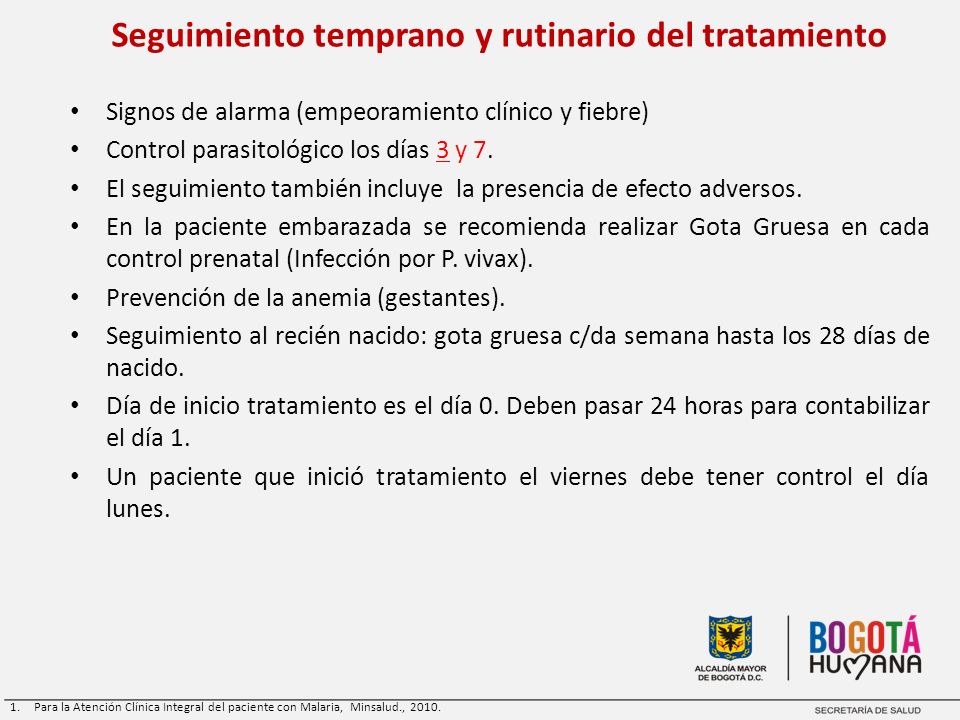 Seguimiento temprano y rutinario del tratamiento

• Signos de alarma (empeoramiento clínico y fiebre)
• Control parasitológico los días 3 y 7.
• El seguimiento también incluye la presencia de efecto adversos.
• En la paciente embarazada se recomienda realizar Gota Gruesa en cada control prenatal (Infección por P. vivax).
• Prevención de la anemia (gestantes).
• Seguimiento al recién nacido: gota gruesa c/da semana hasta los 28 días de nacido.
• Día de inicio tratamiento es el día 0. Deben pasar 24 horas para contabilizar el día 1.
• Un paciente que inició tratamiento el viernes debe tener control el día lunes.

ALCALDÍA MAYOR DE BOGOTÁ D.C.

BOGOTÁ HUMANA

1. Para la Atención Clínica Integral del paciente con Malaria, Minsalud., 2010.

SECRETARÍA DE SALUD